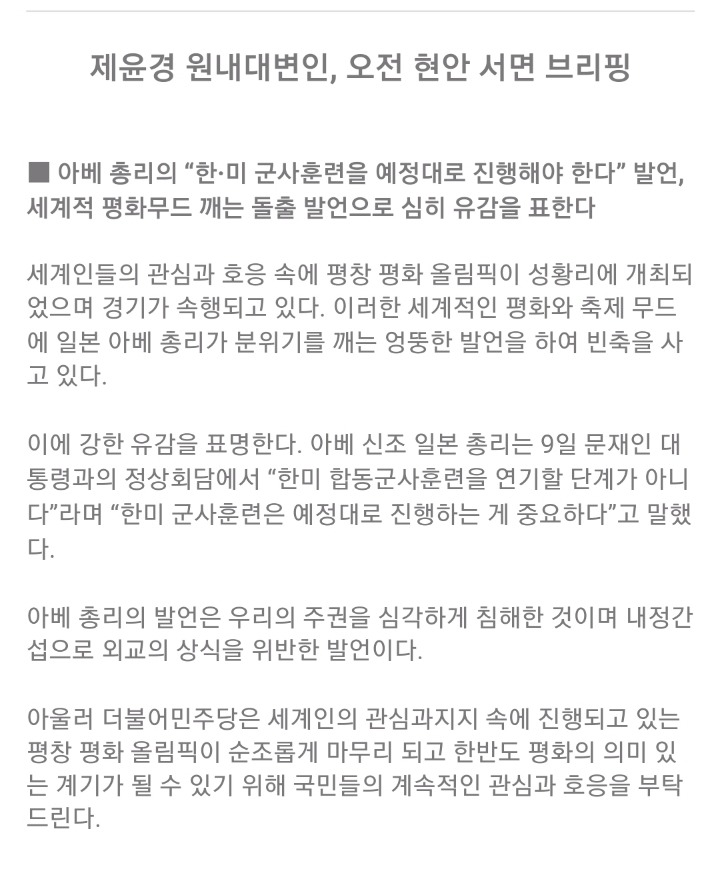 제윤경 원내대변인, 오전 현안 서면 브리핑

■ 아베 총리의 “한·미 군사훈련을 예정대로 진행해야 한다” 발언, 세계적 평화무드 깨는 돌출 발언으로 심히 유감을 표한다

세계인들의 관심과 호응 속에 평창 평화 올림픽이 성황리에 개최되었으며 경기가 속행되고 있다. 이러한 세계적인 평화와 축제 무드에 일본 아베 총리가 분위기를 깨는 엉뚱한 발언을 하여 빈축을 사고 있다.

이에 강한 유감을 표명한다. 아베 신조 일본 총리는 9일 문재인 대통령과의 정상회담에서 “한미 합동군사훈련을 연기할 단계가 아니다”라며 “한미 군사훈련은 예정대로 진행하는 게 중요하다”고 말했다.

아베 총리의 발언은 우리의 주권을 심각하게 침해한 것이며 내정간섭으로 외교의 상식을 위반한 발언이다.

아울러 더불어민주당은 세계인의 관심과지지 속에 진행되고 있는 평창 평화 올림픽이 순조롭게 마무리 되고 한반도 평화의 의미 있는 계기가 될 수 있기 위해 국민들의 계속적인 관심과 호응을 부탁드린다.